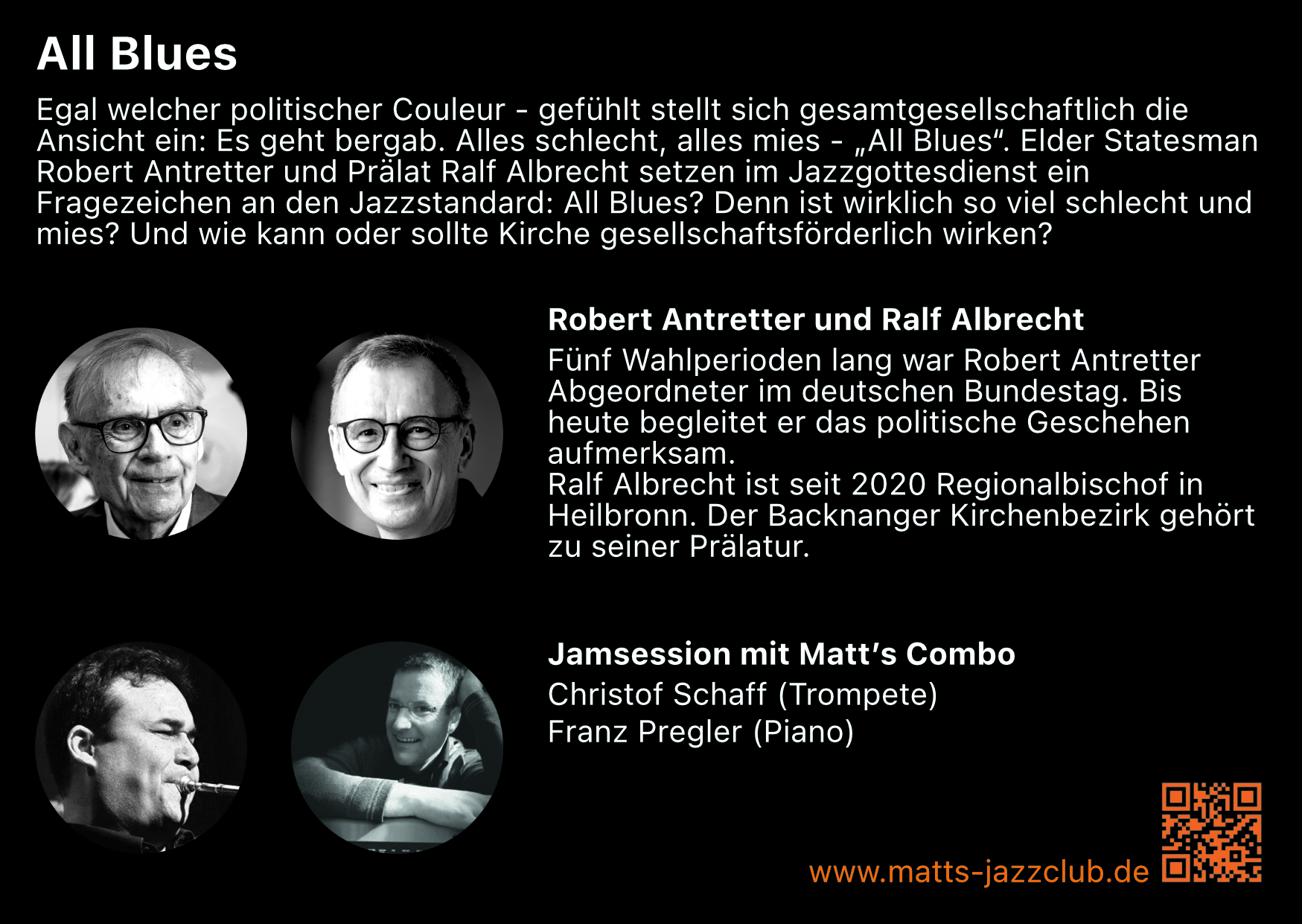 All Blues

Egal welcher politischer Couleur - gefühlt stellt sich gesamtgesellschaftlich die Ansicht ein: Es geht bergab. Alles schlecht, alles mies - „All Blues“. Elder Statesman Robert Antretter und Prälat Ralf Albrecht setzen im Jazzgottesdienst ein Fragezeichen an den Jazzstandard: All Blues? Denn ist wirklich so viel schlecht und mies? Und wie kann oder sollte Kirche gesellschaftsförderlich wirken?

Robert Antretter und Ralf Albrecht

Fünf Wahlperioden lang war Robert Antretter Abgeordneter im deutschen Bundestag. Bis heute begleitet er das politische Geschehen aufmerksam.
Ralf Albrecht ist seit 2020 Regionalbischof in Heilbronn. Der Backnanger Kirchenbezirk gehört zu seiner Prälatur.

Jamsession mit Matt’s Combo

Christof Schaff (Trompete)
Franz Pregler (Piano)

www.matts-jazzclub.de